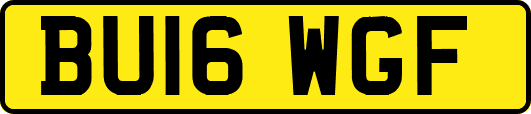 BU16 WGF